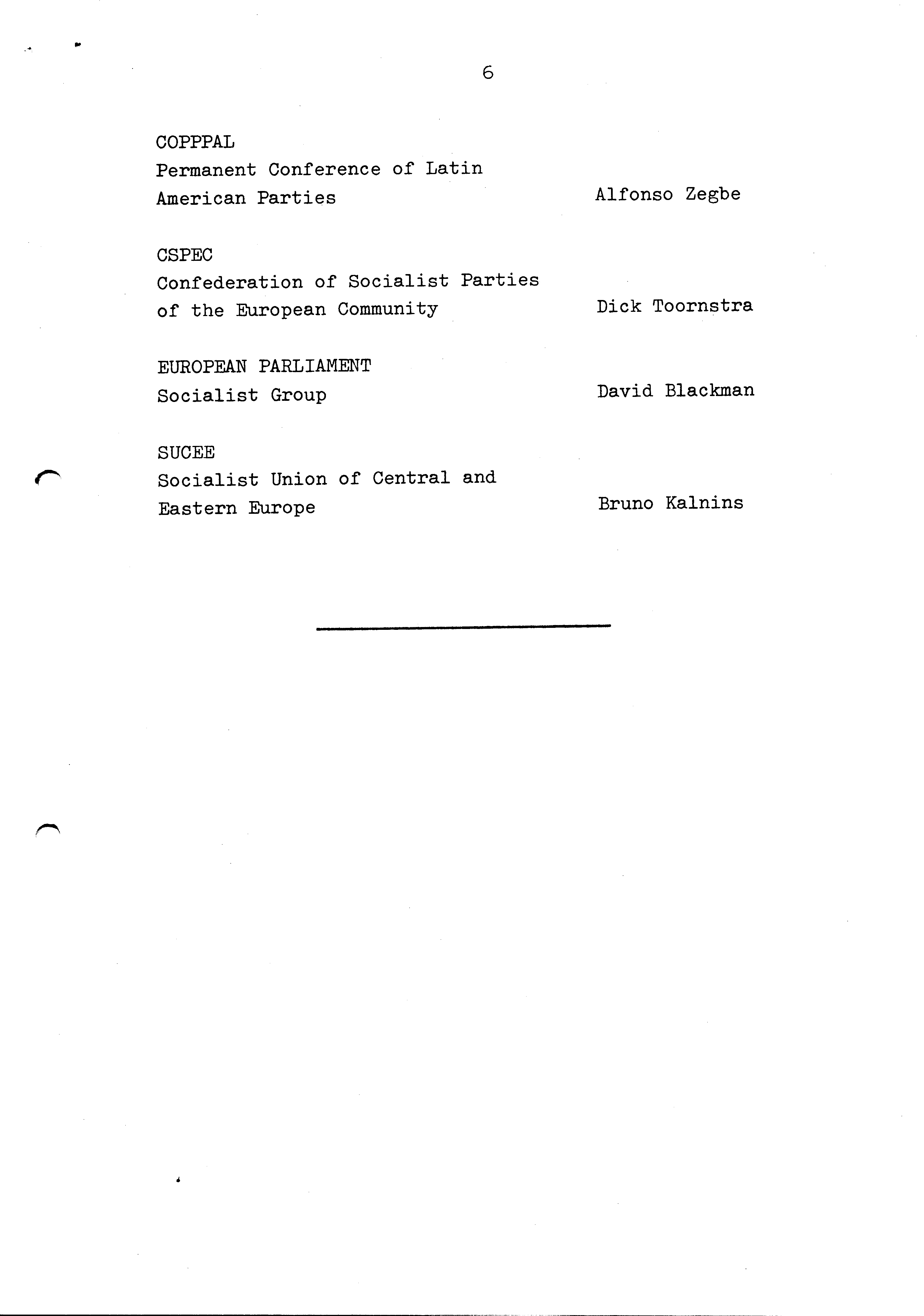 6

COPPPAL
Permanent Conference of Latin American Parties

Alfonso Zegbe

CSPEC
Confederation of Socialist Parties of the European Community

Dick Toornstra

EUROPEAN PARLIAMENT
Socialist Group

David Blackman

SUCEE
Socialist Union of Central and Eastern Europe

Bruno Kalnins